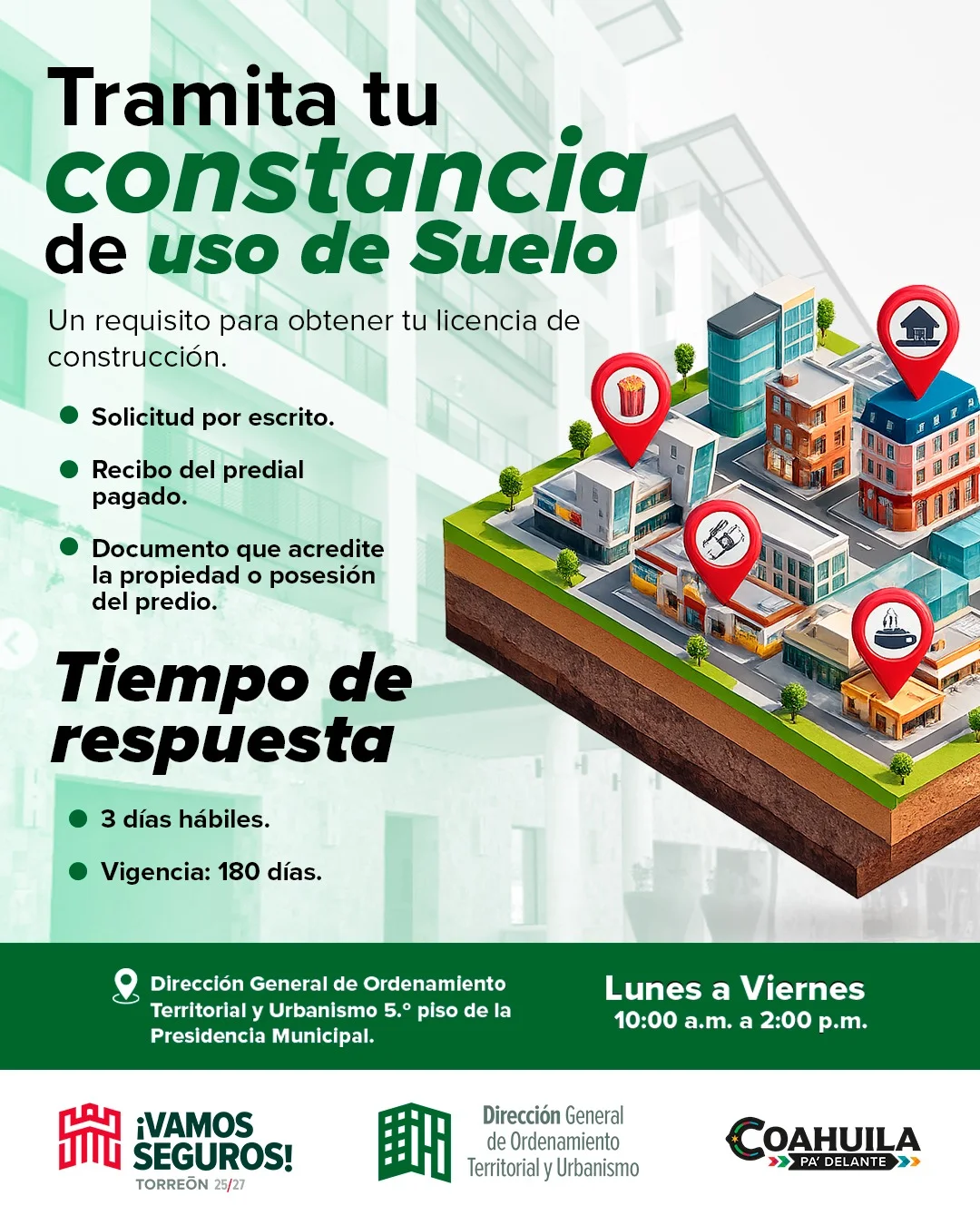 Tramita tu
constancia
de uso de Suelo

Un requisito para obtener tu licencia de construcción.

Solicitud por escrito.

Recibo del predial pagado.

Documento que acredite la propiedad o posesión del predio.

Tiempo de respuesta

3 días hábiles.

Vigencia: 180 días.

Dirección General de Ordenamiento Territorial y Urbanismo 5.° piso de la Presidencia Municipal.

Lunes a Viernes
10:00 a.m. a 2:00 p.m.

¡VAMOS SEGUROS!
TORREÓN 25/27

Dirección General de Ordenamiento Territorial y Urbanismo

COAHUILA
PA' DELANTE